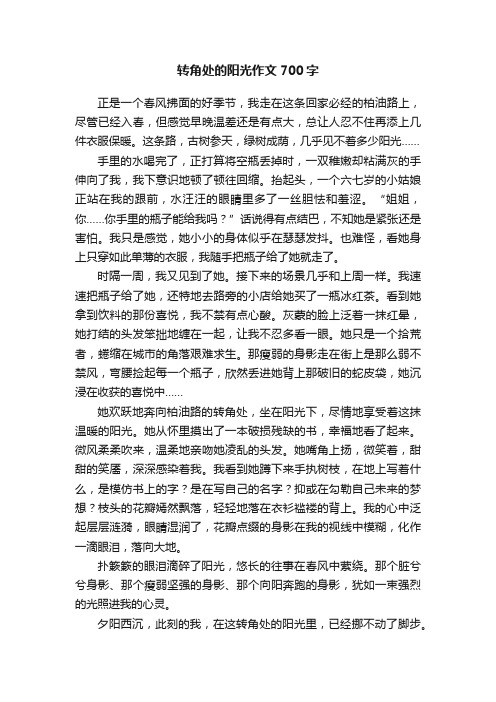 转角处的阳光作文 700 字

正是一个春风拂面的好季节，我走在这条回家必经的柏油路上，尽管已经入春，但感觉早晚温差还是有点大，总让人忍不住再添上几件衣服保暖。这条路，古树参天，绿树成荫，几乎见不着多少阳光……

手里的水喝完了，正打算将空瓶丢掉时，一双稚嫩却粘满灰的手伸向了我，我下意识地顿了顿往回缩。抬起头，一个六七岁的小姑娘正站在我的跟前，水汪汪的眼睛里多了一丝胆怯和羞涩。“姐姐，你……你手里的瓶子能给我吗？”话说得有点结巴，不知她是紧张还是害怕。我只是感觉，她小小的身体似乎在瑟瑟发抖。也难怪，看她身上只穿如此单薄的衣服，我随手把瓶子给了她就走了。

时隔一周，我又见到了她。接下来的场景几乎和上周一样。我速速把瓶子给了她，还特地去路旁的小店给她买了一瓶冰红茶。看到她拿到饮料的那份喜悦，我不禁有点心酸。灰蒙的脸上泛着一抹红晕，她打结的头发笨拙地缠在一起，让我不忍多看一眼。她只是一个拾荒者，蜷缩在城市的角落艰难求生。那瘦弱的身影走在街上是那么弱不禁风，弯腰捡起每一个瓶子，欣然丢进她背上那破旧的蛇皮袋，她沉浸在收获的喜悦中……

她欢跃地奔向柏油路的转角处，坐在阳光下，尽情地享受着这抹温暖的阳光。她从怀里摸出了一本破损残缺的书，幸福地看了起来。微风柔柔吹来，温柔地亲吻她凌乱的头发。她嘴角上扬，微笑着，甜甜的笑靥，深深感染着我。我看到她蹲下来手执树枝，在地上写着什么，是模仿书上的字？是在写自己的名字？抑或在勾勒自己未来的梦想？枝头的花瓣嫣然飘落，轻轻地落在衣衫褴褛的背上。我的心中泛起层层涟漪，眼睛湿润了，花瓣点缀的身影在我的视线中模糊，化作一滴眼泪，落向大地。

扑簌簌的眼泪滴碎了阳光，悠长的往事在春风中萦绕。那个脏兮兮身影、那个瘦弱坚强的身影、那个向阳奔跑的身影，犹如一束强烈的光照进我的心灵。

夕阳西沉，此刻的我，在这转角处的阳光里，已经挪不动了脚步。